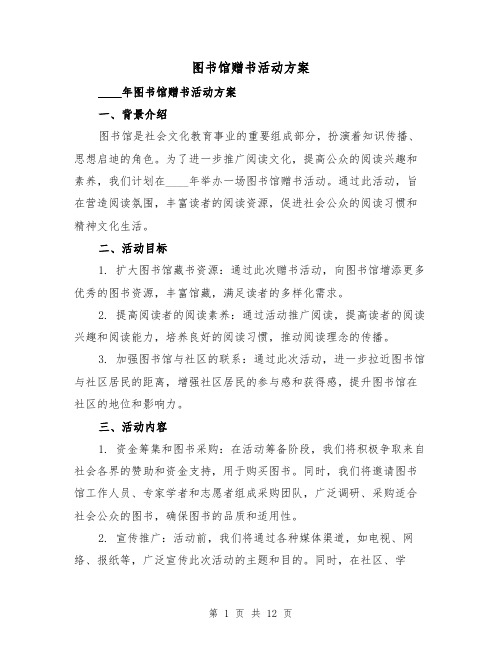 图书馆赠书活动方案

____年图书馆赠书活动方案

一、背景介绍

图书馆是社会文化教育事业的重要组成部分，扮演着知识传播、思想启迪的角色。为了进一步推广阅读文化，提高公众的阅读兴趣和素养，我们计划在____年举办一场图书馆赠书活动。通过此活动，旨在营造阅读氛围，丰富读者的阅读资源，促进社会公众的阅读习惯和精神文化生活。

二、活动目标

1. 扩大图书馆藏书资源：通过此次赠书活动，向图书馆增添更多优秀的图书资源，丰富馆藏，满足读者的多样化需求。

2. 提高阅读者的阅读素养：通过活动推广阅读，提高读者的阅读兴趣和阅读能力，培养良好的阅读习惯，推动阅读理念的传播。

3. 加强图书馆与社区的联系：通过此次活动，进一步拉近图书馆与社区居民的距离，增强社区居民的参与感和获得感，提升图书馆在社区的地位和影响力。

三、活动内容

1. 资金筹集和图书采购：在活动筹备阶段，我们将积极争取来自社会各界的赞助和资金支持，用于购买图书。同时，我们将邀请图书馆工作人员、专家学者和志愿者组成采购团队，广泛调研、采购适合社会公众的图书，确保图书的品质和适用性。

2. 宣传推广：活动前，我们将通过各种媒体渠道，如电视、网络、报纸等，广泛宣传此次活动的主题和目的。同时，在社区、学

第 1 页 共 12 页